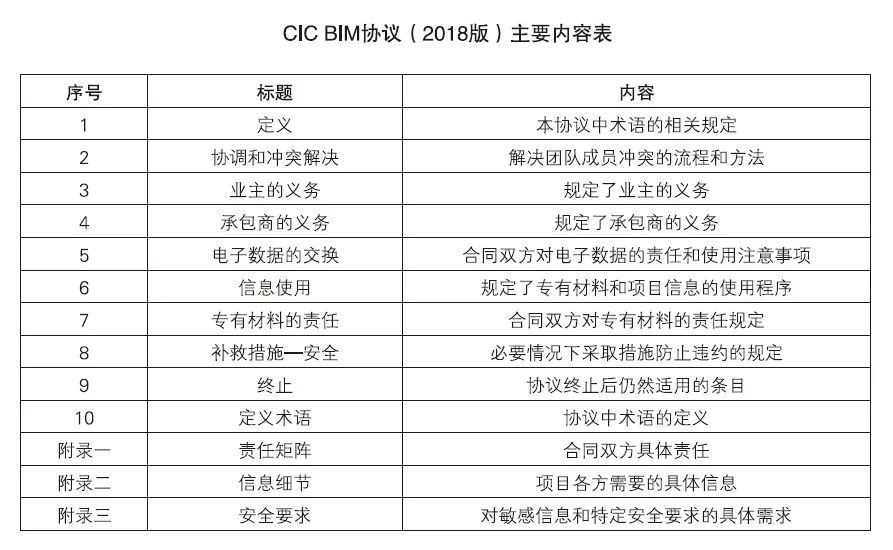 CIC BIM协议（2018版）主要内容表

| 序号 | 标题 | 内容 |
|---|---|---|
| 1 | 定义 | 本协议中术语的相关规定 |
| 2 | 协调和冲突解决 | 解决团队成员冲突的流程和方法 |
| 3 | 业主的义务 | 规定了业主的义务 |
| 4 | 承包商的义务 | 规定了承包商的义务 |
| 5 | 电子数据的交换 | 合同双方对电子数据的责任和使用注意事项 |
| 6 | 信息使用 | 规定了专有材料和项目信息的使用程序 |
| 7 | 专有材料的责任 | 合同双方对专有材料的责任规定 |
| 8 | 补救措施—安全 | 必要情况下采取措施防止违约的规定 |
| 9 | 终止 | 协议终止后仍然适用的条目 |
| 10 | 定义术语 | 协议中术语的定义 |
| 附录一 | 责任矩阵 | 合同双方具体责任 |
| 附录二 | 信息细节 | 项目各方需要的具体信息 |
| 附录三 | 安全要求 | 对敏感信息和特定安全要求的具体需求 |